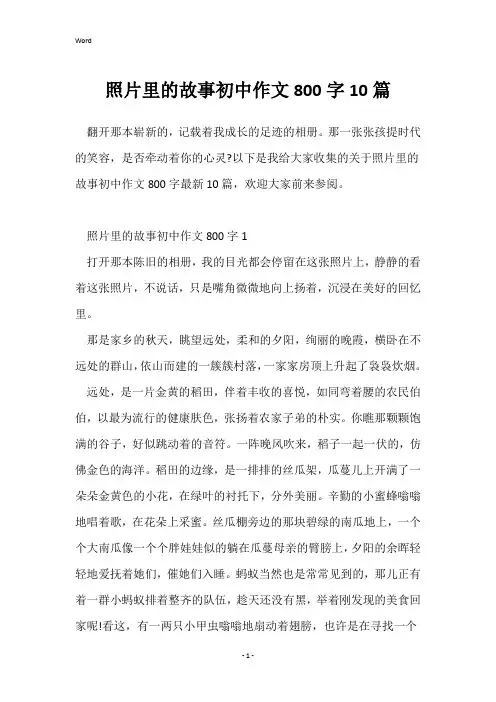 Word

照片里的故事初中作文800字10篇

翻开那本崭新的，记载着我成长的足迹的相册。那一张张孩提时代的笑容，是否牵动着你的心灵?以下是我给大家收集的关于照片里的故事初中作文800字最新10篇，欢迎大家前来参阅。

照片里的故事初中作文800字1

打开那本陈旧的相册，我的目光都会停留在这张照片上，静静的看着这张照片，不说话，只是嘴角微微地向上扬着，沉浸在美好的回忆里。

那是家乡的秋天，眺望远处，柔和的夕阳，绚丽的晚霞，横卧在不远处的群山，依山而建的一簇簇村落，一家家房顶上升起了袅袅炊烟。

远处，是一片金黄的稻田，伴着丰收的喜悦，如同弯着腰的农民伯伯，以最为流行的健康肤色，张扬着农家子弟的朴实。你瞧那颗颗饱满的谷子，好似跳动着的音符。一阵晚风吹来，稻子一起一伏的，仿佛金色的海洋。稻田的边缘，是一排排的丝瓜架，瓜蔓儿上开满了一朵朵金黄色的小花，在绿叶的衬托下，分外美丽。辛勤的小蜜蜂嗡嗡地唱着歌，在花朵上采蜜。丝瓜棚旁边的那块碧绿的南瓜地上，一个个大南瓜像一个个胖娃娃似的躺在瓜蔓母亲的臂膀上，夕阳的余晖轻轻地爱抚着她们，催她们入睡。蚂蚁当然也是常常见到的，那儿正有着一群小蚂蚁排着整齐的队伍，趁天还没有黑，举着刚发现的美食回家呢!看这，有一两只小甲虫嗡嗡地扇动着翅膀，也许是在寻找一个

- 1 -